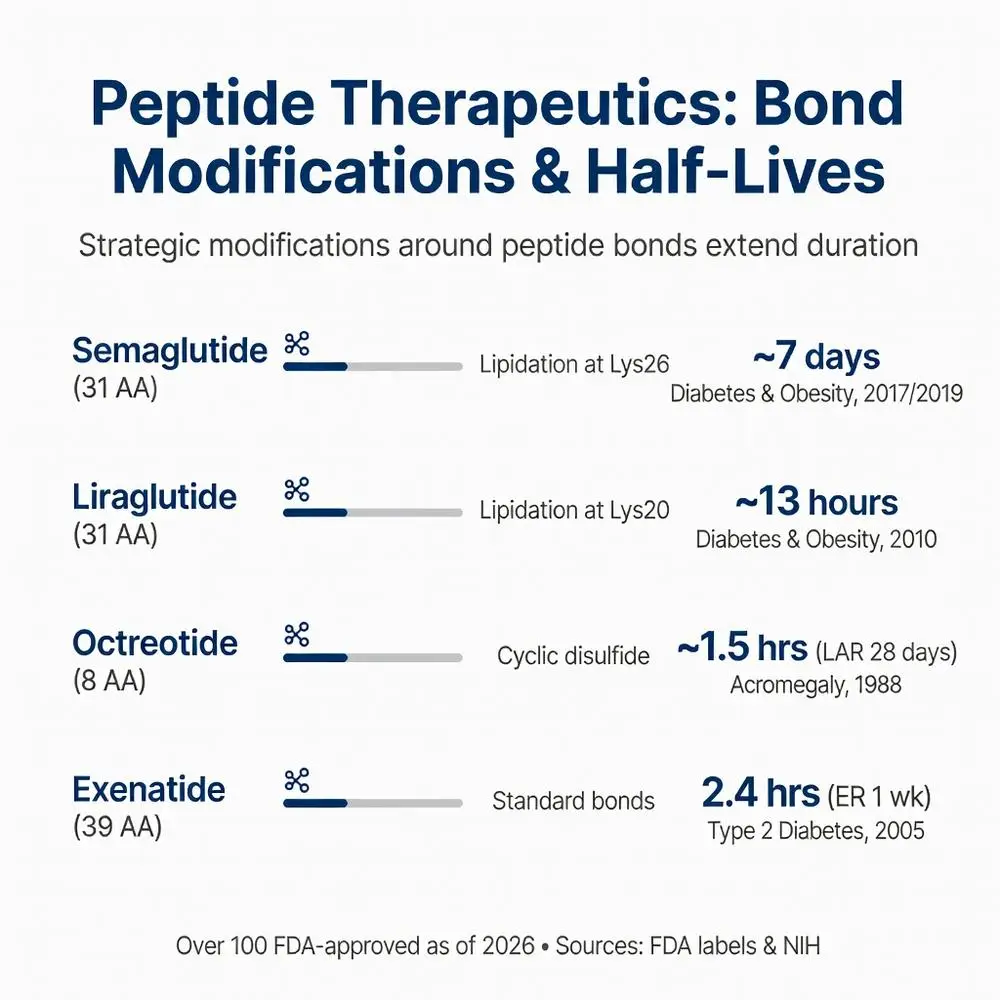 Peptide Therapeutics: Bond Modifications & Half-Lives

Strategic modifications around peptide bonds extend duration

Semaglutide
(31 AA)
Lipidation at Lys26
~7 days
Diabetes & Obesity, 2017/2019

Liraglutide
(31 AA)
Lipidation at Lys20
~13 hours
Diabetes & Obesity, 2010

Octreotide
(8 AA)
Cyclic disulfide
~1.5 hrs (LAR 28 days)
Acromegaly, 1988

Exenatide
(39 AA)
Standard bonds
2.4 hrs (ER 1 wk)
Type 2 Diabetes, 2005

Over 100 FDA-approved as of 2026 • Sources: FDA labels & NIH